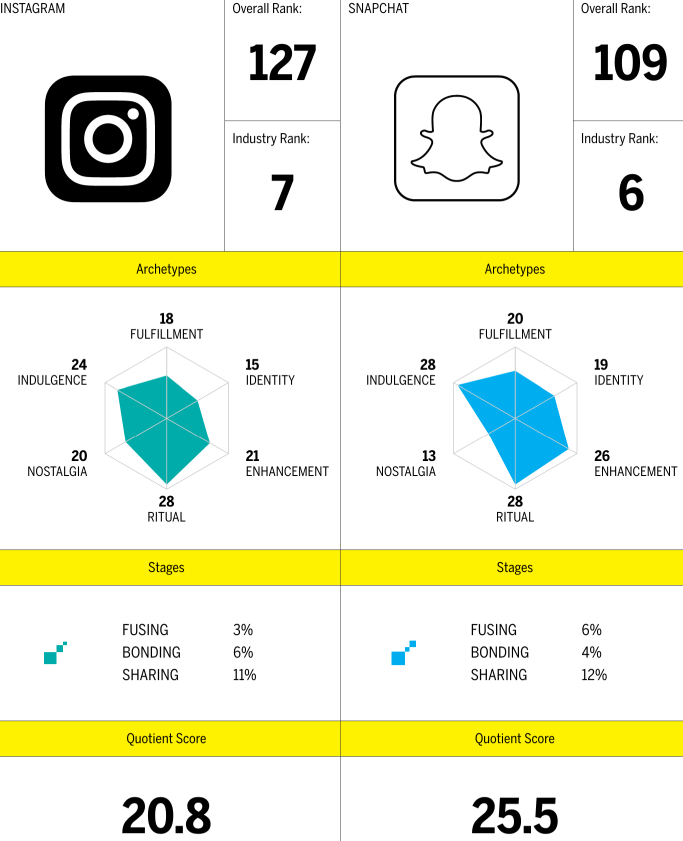 INSTAGRAM

Overall Rank:
127

Industry Rank:
7

Archetypes

18
FULFILLMENT

15
IDENTITY

21
ENHANCEMENT

28
RITUAL

20
NOSTALGIA

24
INDULGENCE

Stages

| FUSING | 3% |
|---|---|
| BONDING | 6% |
| SHARING | 11% |

Quotient Score

20.8

SNAPCHAT

Overall Rank:
109

Industry Rank:
6

Archetypes

20
FULFILLMENT

19
IDENTITY

26
ENHANCEMENT

28
RITUAL

13
NOSTALGIA

28
INDULGENCE

Stages

| FUSING | 6% |
|---|---|
| BONDING | 4% |
| SHARING | 12% |

Quotient Score

25.5